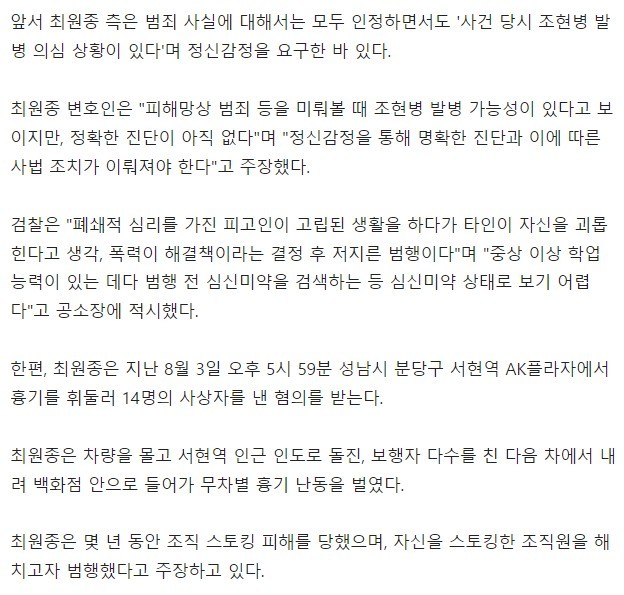 앞서 최원종 측은 범죄 사실에 대해서는 모두 인정하면서도 '사건 당시 조현병 발병 의심 상황이 있다'며 정신감정을 요구한 바 있다.

최원종 변호인은 "피해망상 범죄 등을 미뤄볼 때 조현병 발병 가능성이 있다고 보이지만, 정확한 진단이 아직 없다"며 "정신감정을 통해 명확한 진단과 이에 따른 사법 조치가 이뤄져야 한다"고 주장했다.

검찰은 "폐쇄적 심리를 가진 피고인이 고립된 생활을 하다가 타인이 자신을 괴롭힌다고 생각, 폭력이 해결책이라는 결정 후 저지른 범행이다"며 "중상 이상 학업 능력이 있는 데다 범행 전 심신미약을 검색하는 등 심신미약 상태로 보기 어렵다"고 공소장에 적시했다.

한편, 최원종은 지난 8월 3일 오후 5시 59분 성남시 분당구 서현역 AK플라자에서 흉기를 휘둘러 14명의 사상자를 낸 혐의를 받는다.

최원종은 차량을 몰고 서현역 인근 인도로 돌진, 보행자 다수를 친 다음 차에서 내려 백화점 안으로 들어가 무차별 흉기 난동을 벌였다.

최원종은 몇 년 동안 조직 스토킹 피해를 당했으며, 자신을 스토킹한 조직원을 해치고자 범행했다고 주장하고 있다.